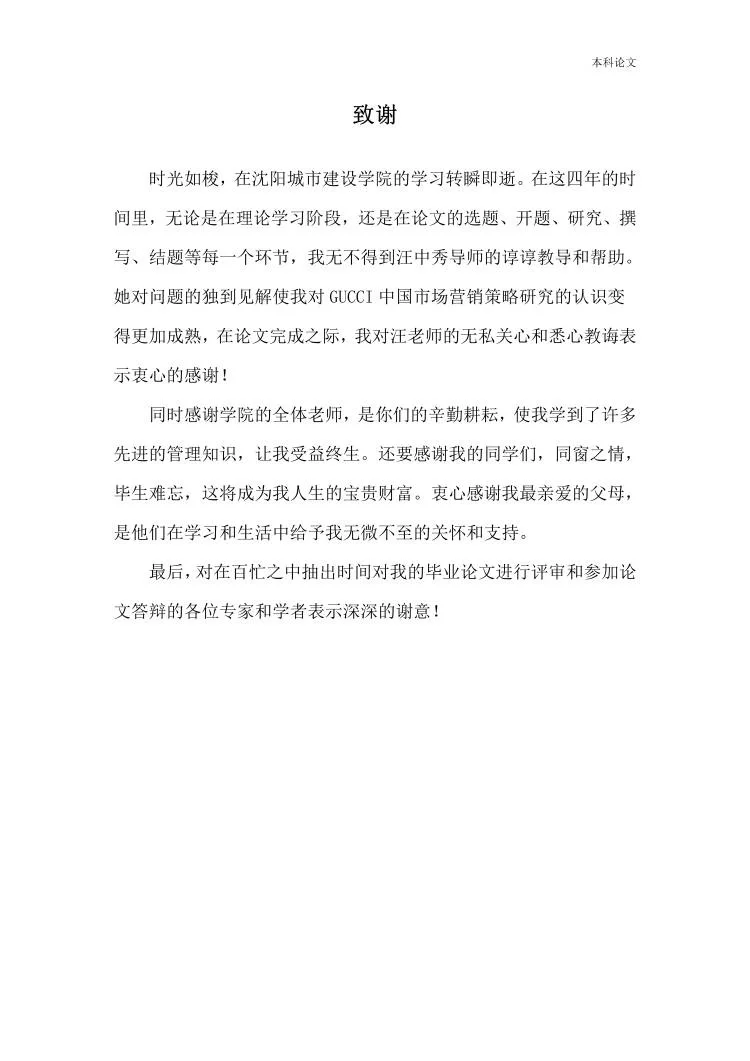 本科论文

致谢

时光如梭，在沈阳城市建设学院的学习转瞬即逝。在这四年的时间里，无论是在理论学习阶段，还是在论文的选题、开题、研究、撰写、结题等每一个环节，我无不得到汪中秀导师的谆谆教导和帮助。她对问题的独到见解使我对 GUCCI 中国市场营销策略研究的认识变得更加成熟，在论文完成之际，我对汪老师的无私关心和悉心教诲表示衷心的感谢！

同时感谢学院的全体老师，是你们的辛勤耕耘，使我学到了许多先进的管理知识，让我受益终生。还要感谢我的同学们，同窗之情，毕生难忘，这将成为我人生的宝贵财富。衷心感谢我最亲爱的父母，是他们在学习和生活中给予我无微不至的关怀和支持。

最后，对在百忙之中抽出时间对我的毕业论文进行评审和参加论文答辩的各位专家和学者表示深深的谢意！